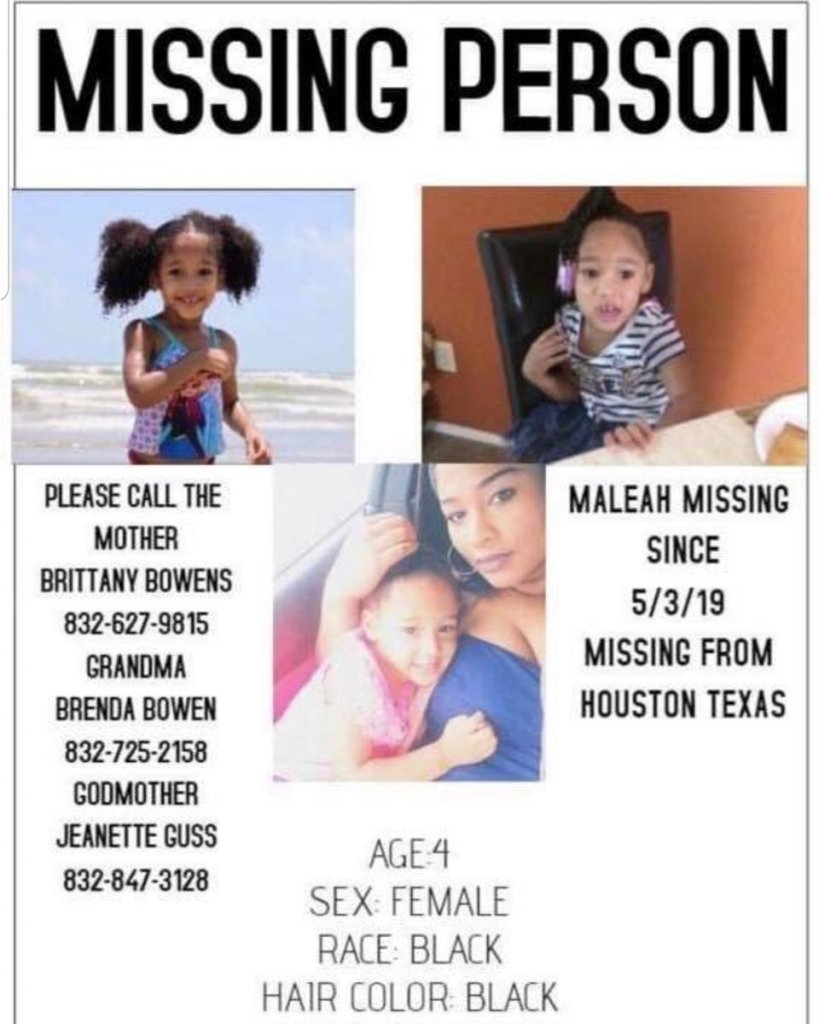 MISSING PERSON

PLEASE CALL THE
MOTHER
BRITTANY BOWENS
832-627-9815
GRANDMA
BRENDA BOWEN
832-725-2158
GODMOTHER
JEANETTE GUSS
832-847-3128

MALEAH MISSING
SINCE
5/3/19
MISSING FROM
HOUSTON TEXAS

AGE:4
SEX: FEMALE
RACE: BLACK
HAIR COLOR: BLACK